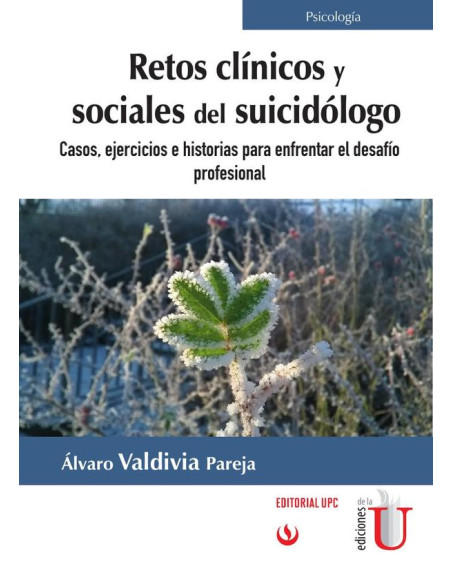 Psicología

Retos clínicos y sociales del suicidólogo

Casos, ejercicios e historias para enfrentar el desafío profesional

Álvaro Valdivia Pareja

EDITORIAL UPC

ediciones de la U